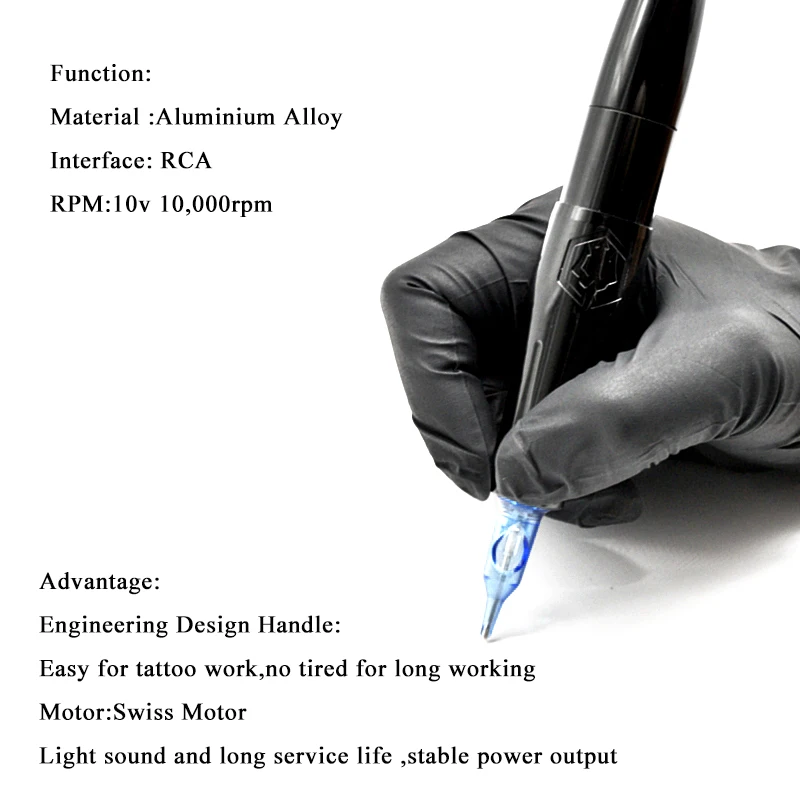 Function:

Material :Aluminium Alloy

Interface: RCA

RPM:10v 10,000rpm

Advantage:

Engineering Design Handle:

Easy for tattoo work,no tired for long working

Motor:Swiss Motor

Light sound and long service life ,stable power output